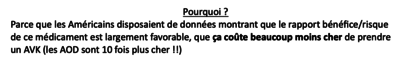 Pourquoi ?

Parce que les Américains disposaient de données montrant que le rapport bénéfice/risque de ce médicament est largement favorable, que ça coûte beaucoup moins cher de prendre un AVK (les AOD sont 10 fois plus cher !!)